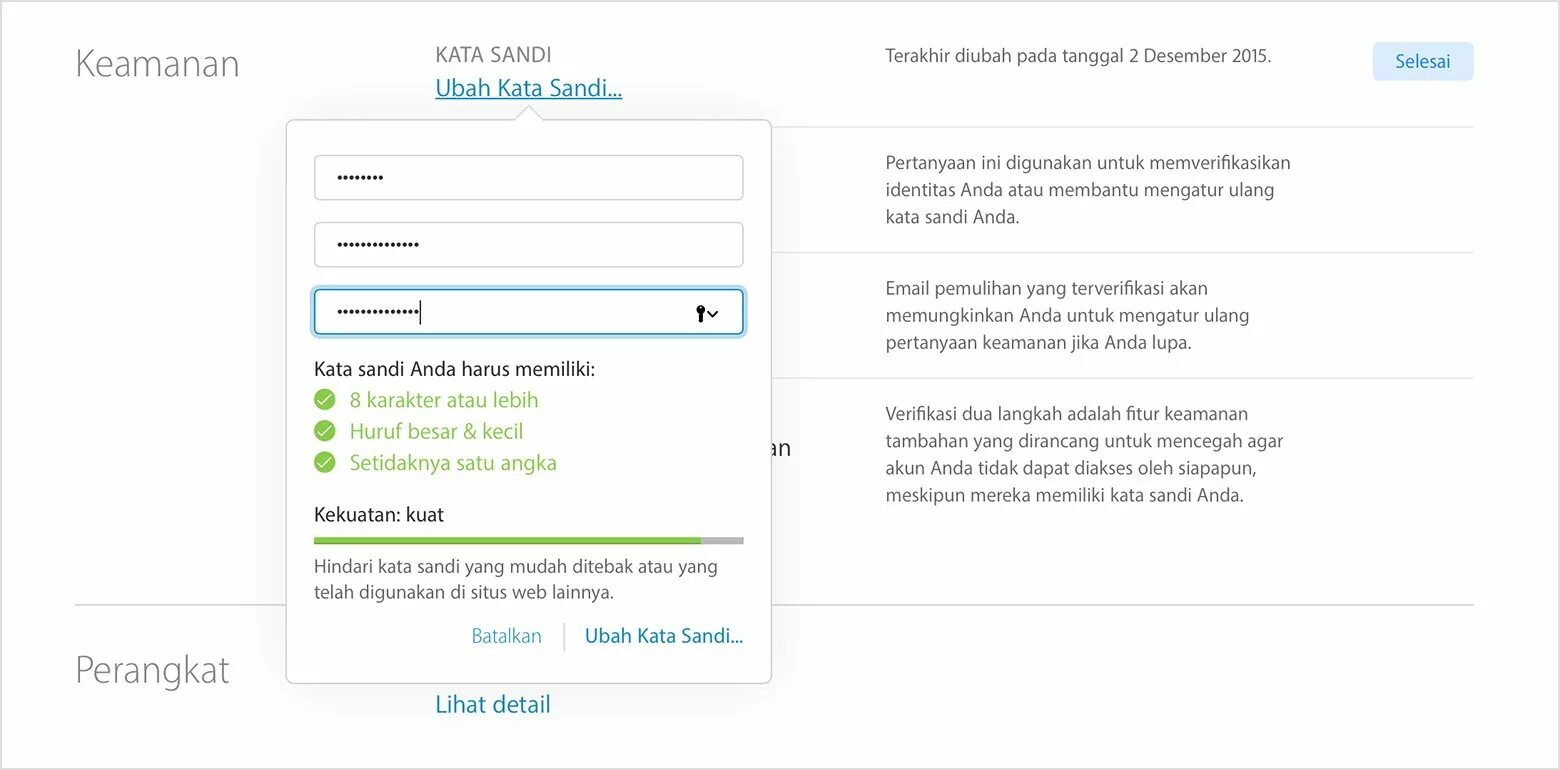 Keamanan

KATA SANDI
Ubah Kata Sandi...

Terakhir diubah pada tanggal 2 Desember 2015.

Selesai

••••••••

••••••••••••••

••••••••••••••

Kata sandi Anda harus memiliki:
8 karakter atau lebih
Huruf besar & kecil
Setidaknya satu angka

Kekuatan: kuat

Hindari kata sandi yang mudah ditebak atau yang telah digunakan di situs web lainnya.

Batalkan
Ubah Kata Sandi...

Pertanyaan ini digunakan untuk memverifikasikan identitas Anda atau membantu mengatur ulang kata sandi Anda.

Email pemulihan yang terverifikasi akan memungkinkan Anda untuk mengatur ulang pertanyaan keamanan jika Anda lupa.

an

Verifikasi dua langkah adalah fitur keamanan tambahan yang dirancang untuk mencegah agar akun Anda tidak dapat diakses oleh siapapun, meskipun mereka memiliki kata sandi Anda.

Perangkat

Lihat detail